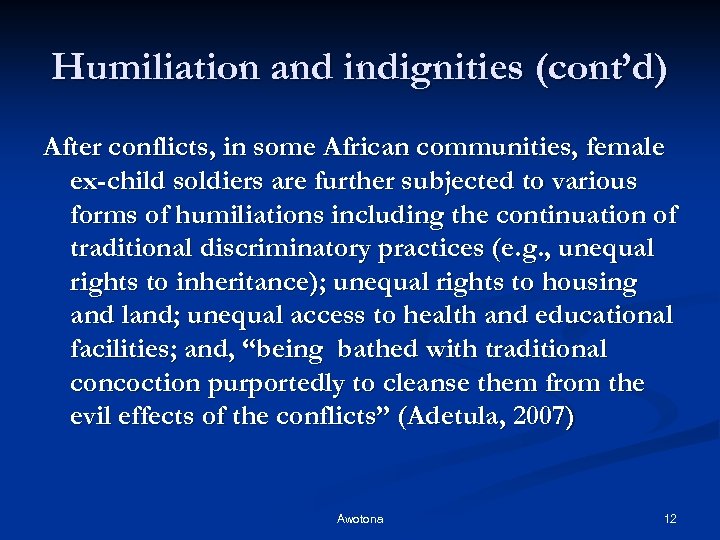 Humiliation and indignities (cont’d)

After conflicts, in some African communities, female ex-child soldiers are further subjected to various forms of humiliations including the continuation of traditional discriminatory practices (e.g., unequal rights to inheritance); unequal rights to housing and land; unequal access to health and educational facilities; and, “being bathed with traditional concoction purportedly to cleanse them from the evil effects of the conflicts” (Adetula, 2007)

Awotona

12